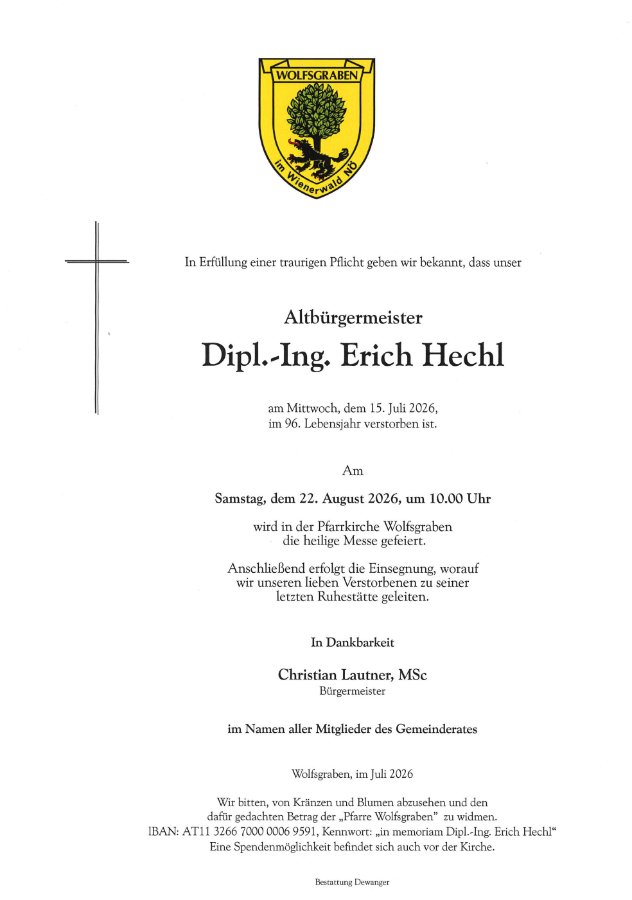 WOLFSGRABEN
im Wienerwald NÖ

In Erfüllung einer traurigen Pflicht geben wir bekannt, dass unser

Altbürgermeister

Dipl.-Ing. Erich Hechl

am Mittwoch, dem 15. Juli 2026, im 96. Lebensjahr verstorben ist.

Am

Samstag, dem 22. August 2026, um 10.00 Uhr

wird in der Pfarrkirche Wolfsgraben die heilige Messe gefeiert.

Anschließend erfolgt die Einsegnung, worauf wir unseren lieben Verstorbenen zu seiner letzten Ruhestätte geleiten.

In Dankbarkeit

Christian Lautner, MSc
Bürgermeister

im Namen aller Mitglieder des Gemeinderates

Wolfsgraben, im Juli 2026

Wir bitten, von Kränzen und Blumen abzusehen und den dafür gedachten Betrag der „Pfarre Wolfsgraben" zu widmen.
IBAN: AT11 3266 7000 0006 9591, Kennwort: „in memoriam Dipl.-Ing. Erich Hechl"
Eine Spendenmöglichkeit befindet sich auch vor der Kirche.

Bestattung Dewanger